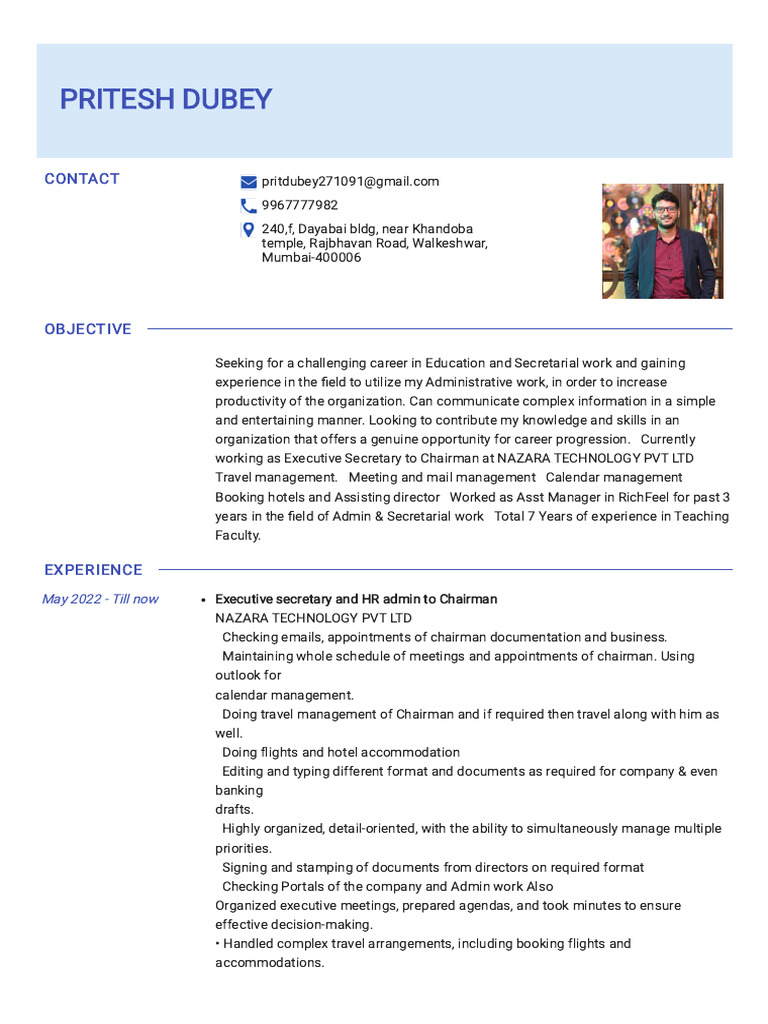 PRITESH DUBEY

CONTACT

pritdubey271091@gmail.com

9967777982

240,f, Dayabai bldg, near Khandoba temple, Rajbhavan Road, Walkeshwar, Mumbai-400006

OBJECTIVE

Seeking for a challenging career in Education and Secretarial work and gaining experience in the field to utilize my Administrative work, in order to increase productivity of the organization. Can communicate complex information in a simple and entertaining manner. Looking to contribute my knowledge and skills in an organization that offers a genuine opportunity for career progression. Currently working as Executive Secretary to Chairman at NAZARA TECHNOLOGY PVT LTD Travel management. Meeting and mail management Calendar management Booking hotels and Assisting director Worked as Asst Manager in RichFeel for past 3 years in the field of Admin & Secretarial work Total 7 Years of experience in Teaching Faculty.

EXPERIENCE

May 2022 - Till now

• Executive secretary and HR admin to Chairman
NAZARA TECHNOLOGY PVT LTD
Checking emails, appointments of chairman documentation and business.
Maintaining whole schedule of meetings and appointments of chairman. Using outlook for
calendar management.
Doing travel management of Chairman and if required then travel along with him as well.
Doing flights and hotel accommodation
Editing and typing different format and documents as required for company & even banking
drafts.
Highly organized, detail-oriented, with the ability to simultaneously manage multiple priorities.
Signing and stamping of documents from directors on required format
Checking Portals of the company and Admin work Also
Organized executive meetings, prepared agendas, and took minutes to ensure effective decision-making.
• Handled complex travel arrangements, including booking flights and accommodations.